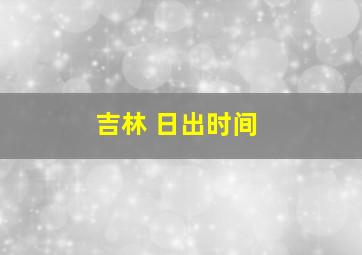 吉林 日出时间